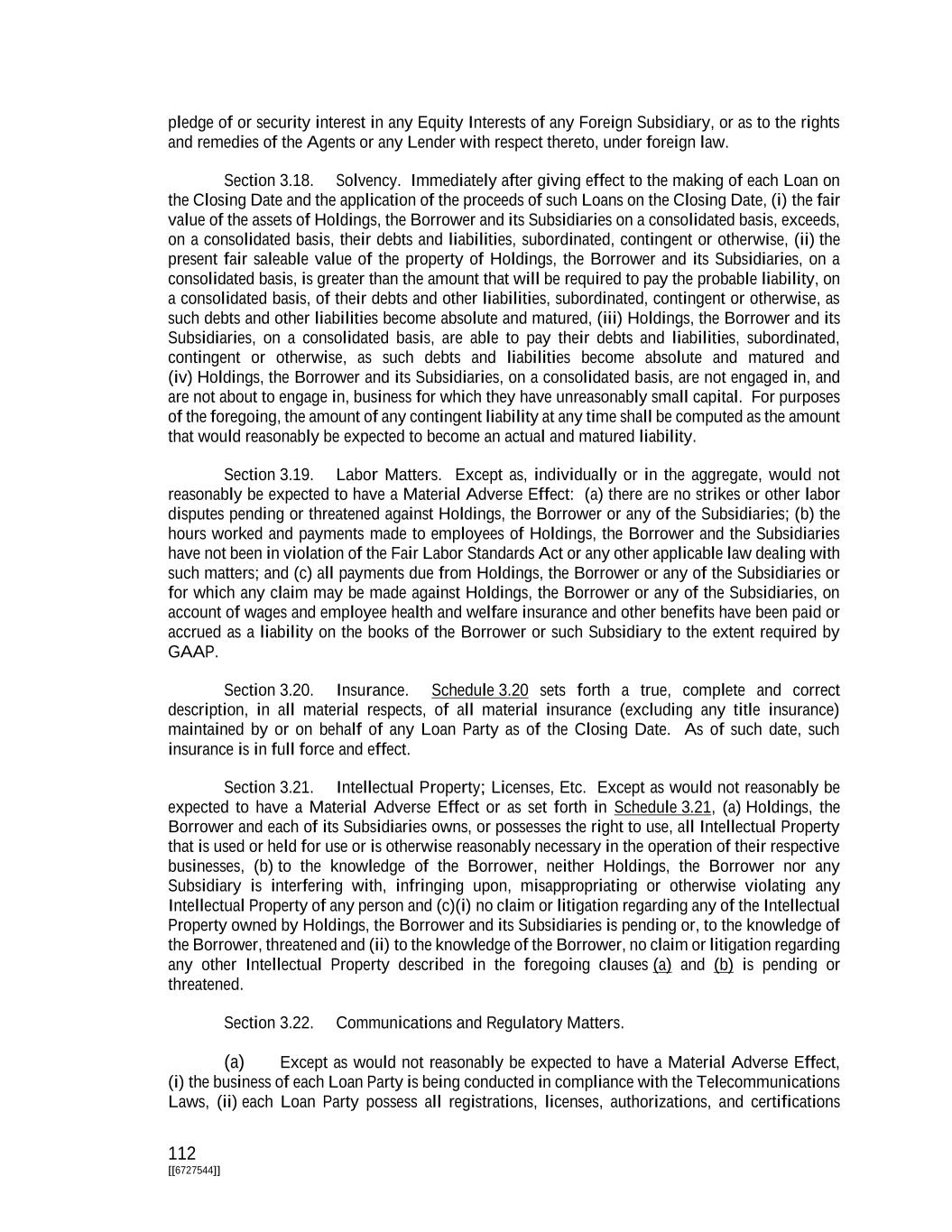 pledge of or security interest in any Equity Interests of any Foreign Subsidiary, or as to the rights and remedies of the Agents or any Lender with respect thereto, under foreign law.

Section 3.18. Solvency. Immediately after giving effect to the making of each Loan on the Closing Date and the application of the proceeds of such Loans on the Closing Date, (i) the fair value of the assets of Holdings, the Borrower and its Subsidiaries on a consolidated basis, exceeds, on a consolidated basis, their debts and liabilities, subordinated, contingent or otherwise, (ii) the present fair saleable value of the property of Holdings, the Borrower and its Subsidiaries, on a consolidated basis, is greater than the amount that will be required to pay the probable liability, on a consolidated basis, of their debts and other liabilities, subordinated, contingent or otherwise, as such debts and other liabilities become absolute and matured, (iii) Holdings, the Borrower and its Subsidiaries, on a consolidated basis, are able to pay their debts and liabilities, subordinated, contingent or otherwise, as such debts and liabilities become absolute and matured and (iv) Holdings, the Borrower and its Subsidiaries, on a consolidated basis, are not engaged in, and are not about to engage in, business for which they have unreasonably small capital. For purposes of the foregoing, the amount of any contingent liability at any time shall be computed as the amount that would reasonably be expected to become an actual and matured liability.

Section 3.19. Labor Matters. Except as, individually or in the aggregate, would not reasonably be expected to have a Material Adverse Effect: (a) there are no strikes or other labor disputes pending or threatened against Holdings, the Borrower or any of the Subsidiaries; (b) the hours worked and payments made to employees of Holdings, the Borrower and the Subsidiaries have not been in violation of the Fair Labor Standards Act or any other applicable law dealing with such matters; and (c) all payments due from Holdings, the Borrower or any of the Subsidiaries or for which any claim may be made against Holdings, the Borrower or any of the Subsidiaries, on account of wages and employee health and welfare insurance and other benefits have been paid or accrued as a liability on the books of the Borrower or such Subsidiary to the extent required by GAAP.

Section 3.20. Insurance. Schedule 3.20 sets forth a true, complete and correct description, in all material respects, of all material insurance (excluding any title insurance) maintained by or on behalf of any Loan Party as of the Closing Date. As of such date, such insurance is in full force and effect.

Section 3.21. Intellectual Property; Licenses, Etc. Except as would not reasonably be expected to have a Material Adverse Effect or as set forth in Schedule 3.21, (a) Holdings, the Borrower and each of its Subsidiaries owns, or possesses the right to use, all Intellectual Property that is used or held for use or is otherwise reasonably necessary in the operation of their respective businesses, (b) to the knowledge of the Borrower, neither Holdings, the Borrower nor any Subsidiary is interfering with, infringing upon, misappropriating or otherwise violating any Intellectual Property of any person and (c)(i) no claim or litigation regarding any of the Intellectual Property owned by Holdings, the Borrower and its Subsidiaries is pending or, to the knowledge of the Borrower, threatened and (ii) to the knowledge of the Borrower, no claim or litigation regarding any other Intellectual Property described in the foregoing clauses (a) and (b) is pending or threatened.

Section 3.22. Communications and Regulatory Matters.

(a) Except as would not reasonably be expected to have a Material Adverse Effect, (i) the business of each Loan Party is being conducted in compliance with the Telecommunications Laws, (ii) each Loan Party possess all registrations, licenses, authorizations, and certifications

112
[[6727544]]